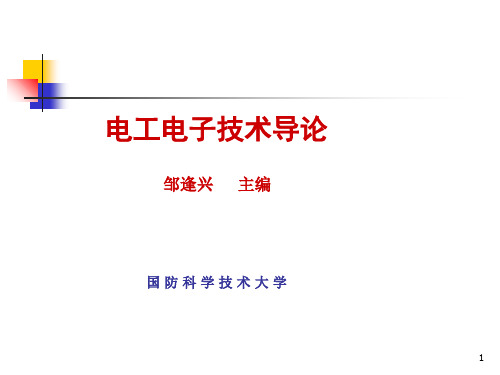 电工电子技术导论

邹逢兴　主编

国防科学技术大学

1